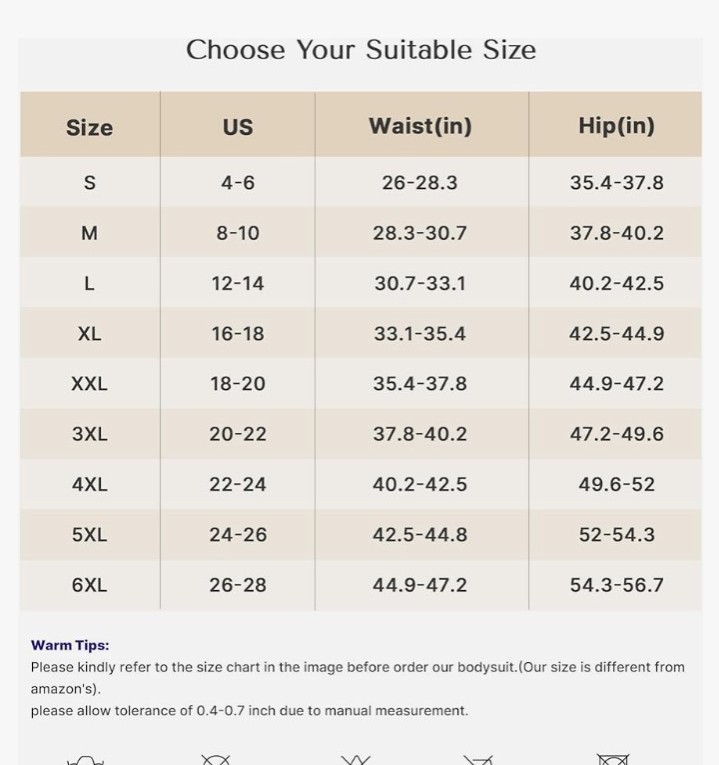 Choose Your Suitable Size

| Size | US | Waist(in) | Hip(in) |
|---|---|---|---|
| S | 4-6 | 26-28.3 | 35.4-37.8 |
| M | 8-10 | 28.3-30.7 | 37.8-40.2 |
| L | 12-14 | 30.7-33.1 | 40.2-42.5 |
| XL | 16-18 | 33.1-35.4 | 42.5-44.9 |
| XXL | 18-20 | 35.4-37.8 | 44.9-47.2 |
| 3XL | 20-22 | 37.8-40.2 | 47.2-49.6 |
| 4XL | 22-24 | 40.2-42.5 | 49.6-52 |
| 5XL | 24-26 | 42.5-44.8 | 52-54.3 |
| 6XL | 26-28 | 44.9-47.2 | 54.3-56.7 |

Warm Tips:
Please kindly refer to the size chart in the image before order our bodysuit.(Our size is different from amazon's).
please allow tolerance of 0.4-0.7 inch due to manual measurement.